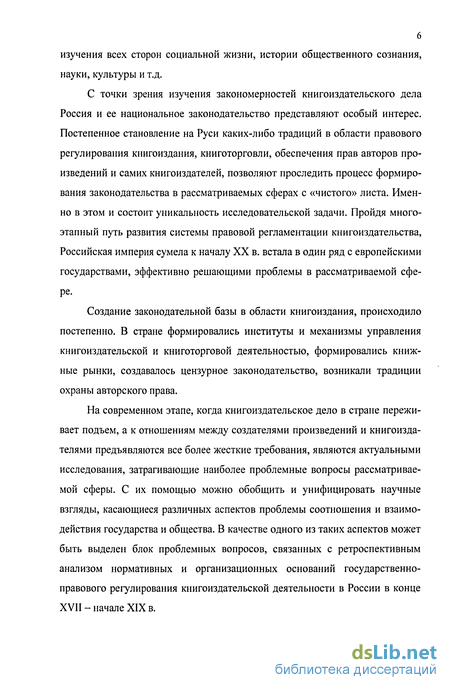 6

изучения всех сторон социальной жизни, истории общественного сознания, науки, культуры и т.д.

С точки зрения изучения закономерностей книгоиздательского дела Россия и ее национальное законодательство представляют особый интерес. Постепенное становление на Руси каких-либо традиций в области правового регулирования книгоиздания, книготорговли, обеспечения прав авторов произведений и самих книгоиздателей, позволяют проследить процесс формирования законодательства в рассматриваемых сферах с «чистого» листа. Именно в этом и состоит уникальность исследовательской задачи. Пройдя многоэтапный путь развития системы правовой регламентации книгоиздательства, Российская империя сумела к началу XX в. встала в один ряд с европейскими государствами, эффективно решающими проблемы в рассматриваемой сфере.

Создание законодательной базы в области книгоиздания, происходило постепенно. В стране формировались институты и механизмы управления книгоиздательской и книготорговой деятельностью, формировались книжные рынки, создавалось цензурное законодательство, возникали традиции охраны авторского права.

На современном этапе, когда книгоиздательское дело в стране переживает подъем, а к отношениям между создателями произведений и книгоиздателями предъявляются все более жесткие требования, являются актуальными исследования, затрагивающие наиболее проблемные вопросы рассматриваемой сферы. С их помощью можно обобщить и унифицировать научные взгляды, касающиеся различных аспектов проблемы соотношения и взаимодействия государства и общества. В качестве одного из таких аспектов может быть выделен блок проблемных вопросов, связанных с ретроспективным анализом нормативных и организационных оснований государственно-правового регулирования книгоиздательской деятельности в России в конце XVII – начале XIX в.

dsLib.net
библиотека диссертаций